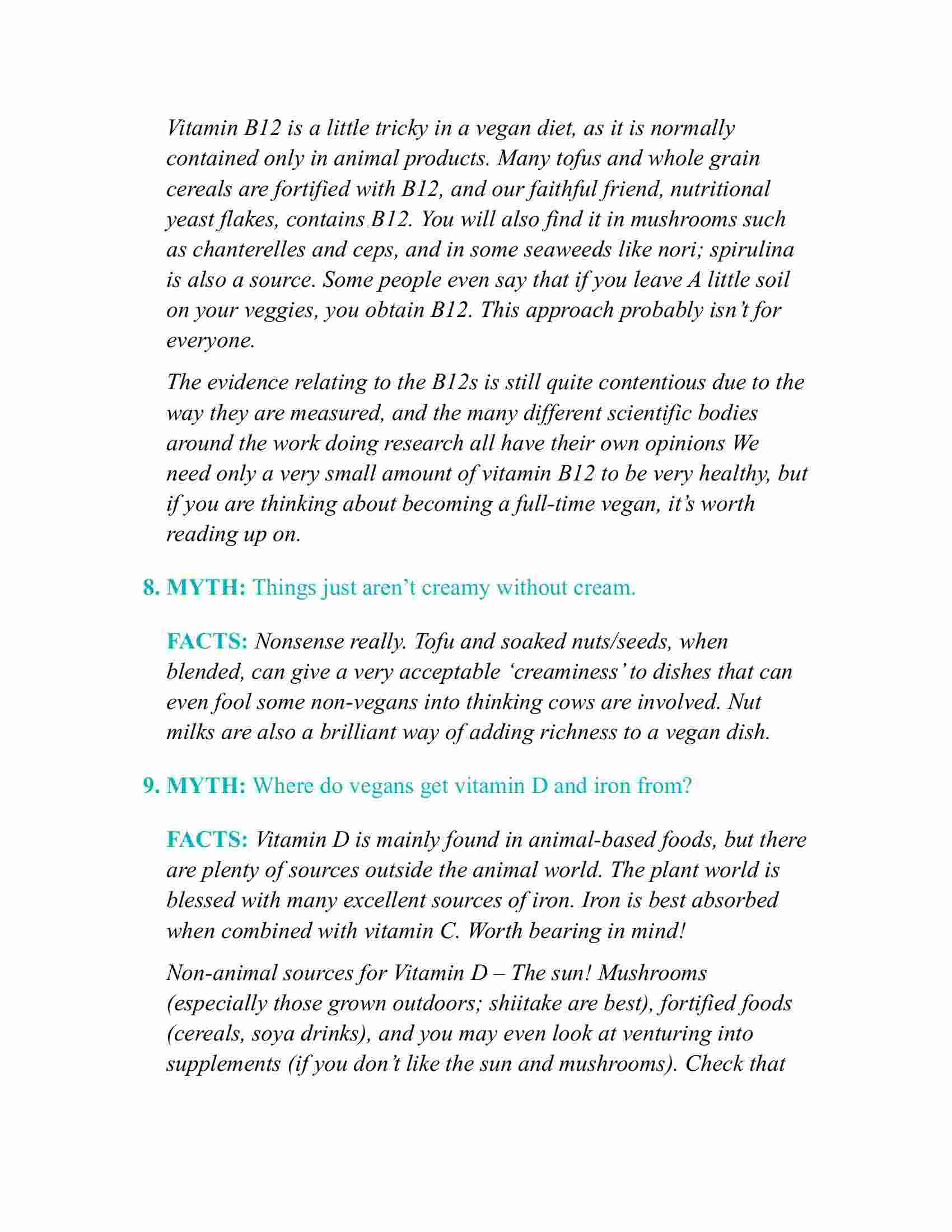 Vitamin B12 is a little tricky in a vegan diet, as it is normally contained only in animal products. Many tofus and whole grain cereals are fortified with B12, and our faithful friend, nutritional yeast flakes, contains B12. You will also find it in mushrooms such as chanterelles and ceps, and in some seaweeds like nori; spirulina is also a source. Some people even say that if you leave A little soil on your veggies, you obtain B12. This approach probably isn't for everyone.

The evidence relating to the B12s is still quite contentious due to the way they are measured, and the many different scientific bodies around the work doing research all have their own opinions We need only a very small amount of vitamin B12 to be very healthy, but if you are thinking about becoming a full-time vegan, it's worth reading up on.

8. MYTH: Things just aren't creamy without cream.

FACTS: Nonsense really. Tofu and soaked nuts/seeds, when blended, can give a very acceptable 'creaminess' to dishes that can even fool some non-vegans into thinking cows are involved. Nut milks are also a brilliant way of adding richness to a vegan dish.

9. MYTH: Where do vegans get vitamin D and iron from?

FACTS: Vitamin D is mainly found in animal-based foods, but there are plenty of sources outside the animal world. The plant world is blessed with many excellent sources of iron. Iron is best absorbed when combined with vitamin C. Worth bearing in mind!

Non-animal sources for Vitamin D – The sun! Mushrooms (especially those grown outdoors; shiitake are best), fortified foods (cereals, soya drinks), and you may even look at venturing into supplements (if you don't like the sun and mushrooms). Check that